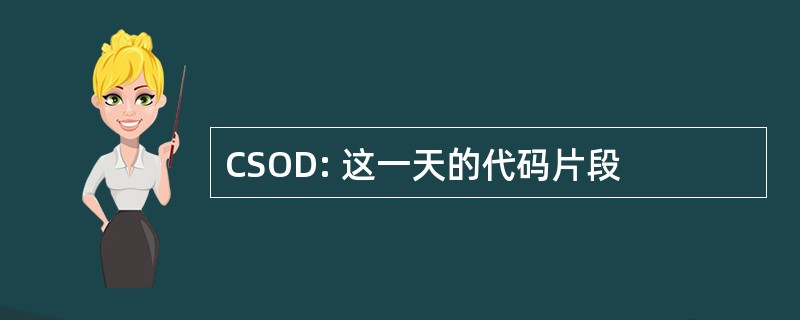 CSOD: 这一天的代码片段